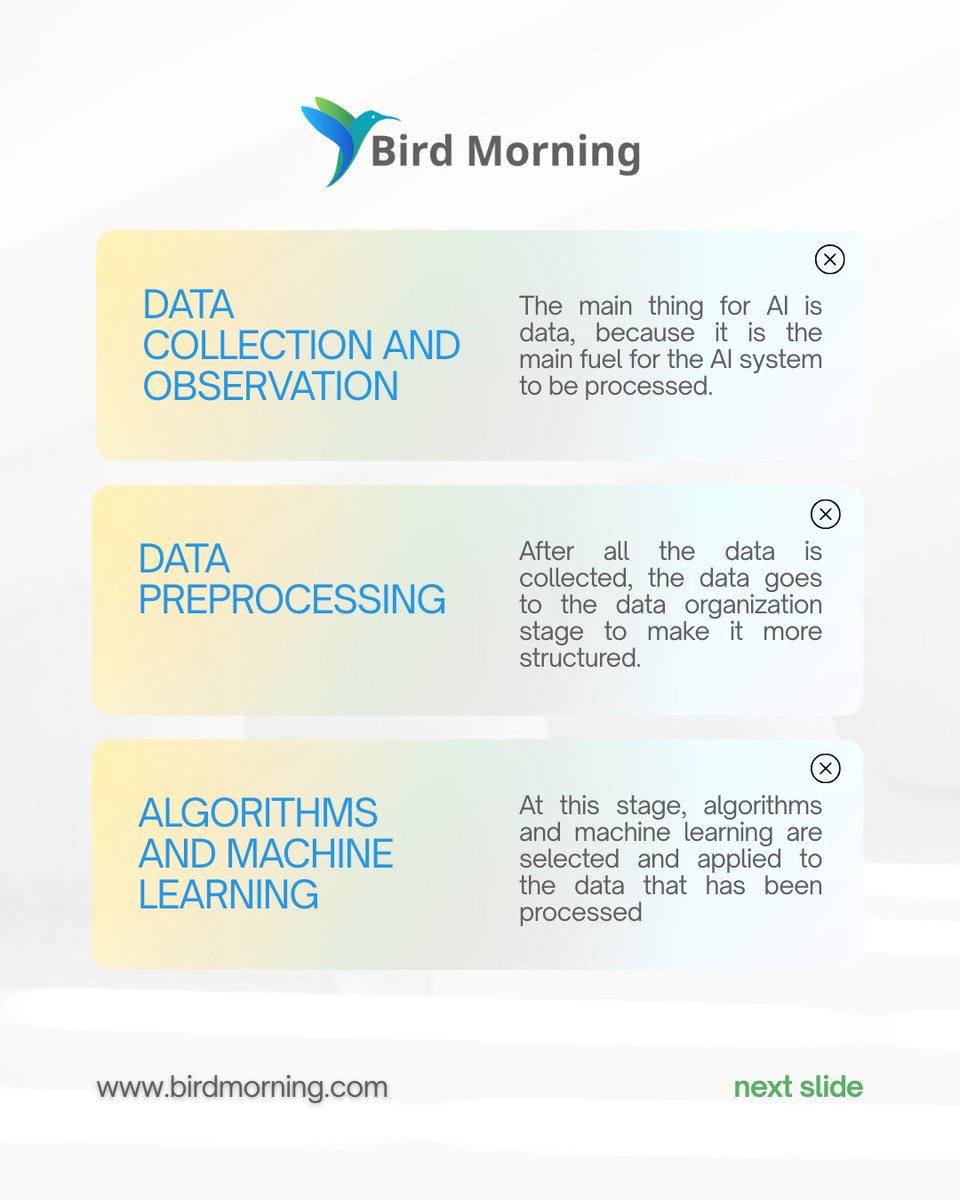 Bird Morning

DATA COLLECTION AND OBSERVATION

The main thing for AI is data, because it is the main fuel for the AI system to be processed.

DATA PREPROCESSING

After all the data is collected, the data goes to the data organization stage to make it more structured.

ALGORITHMS AND MACHINE LEARNING

At this stage, algorithms and machine learning are selected and applied to the data that has been processed

www.birdmorning.com

next slide